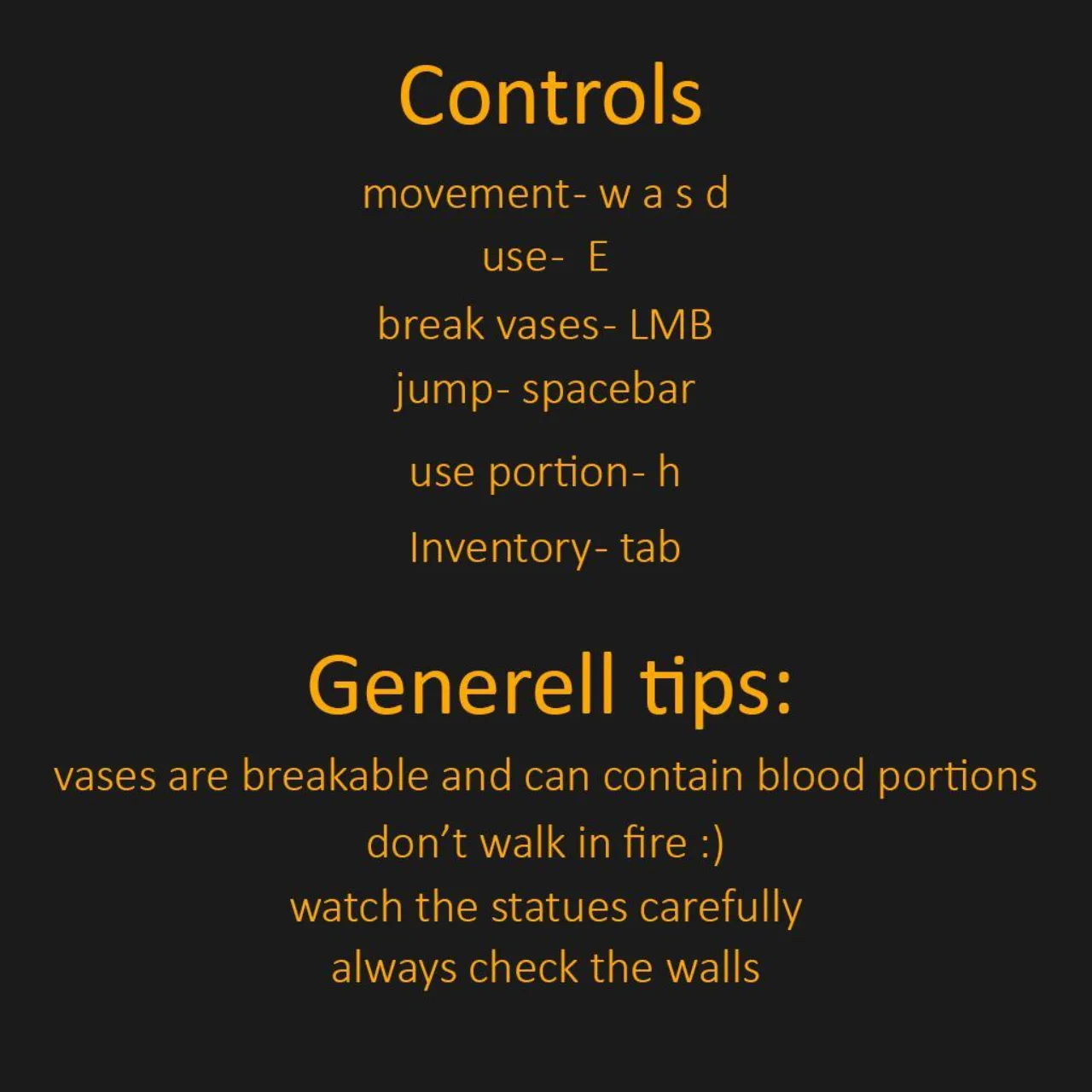 Controls

movement- w a s d

use- E

break vases- LMB

jump- spacebar

use portion- h

Inventory- tab

Generell tips:

vases are breakable and can contain blood portions

don't walk in fire :)

watch the statues carefully

always check the walls